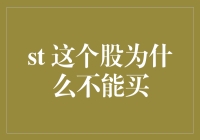 st 这个股为什么不能买